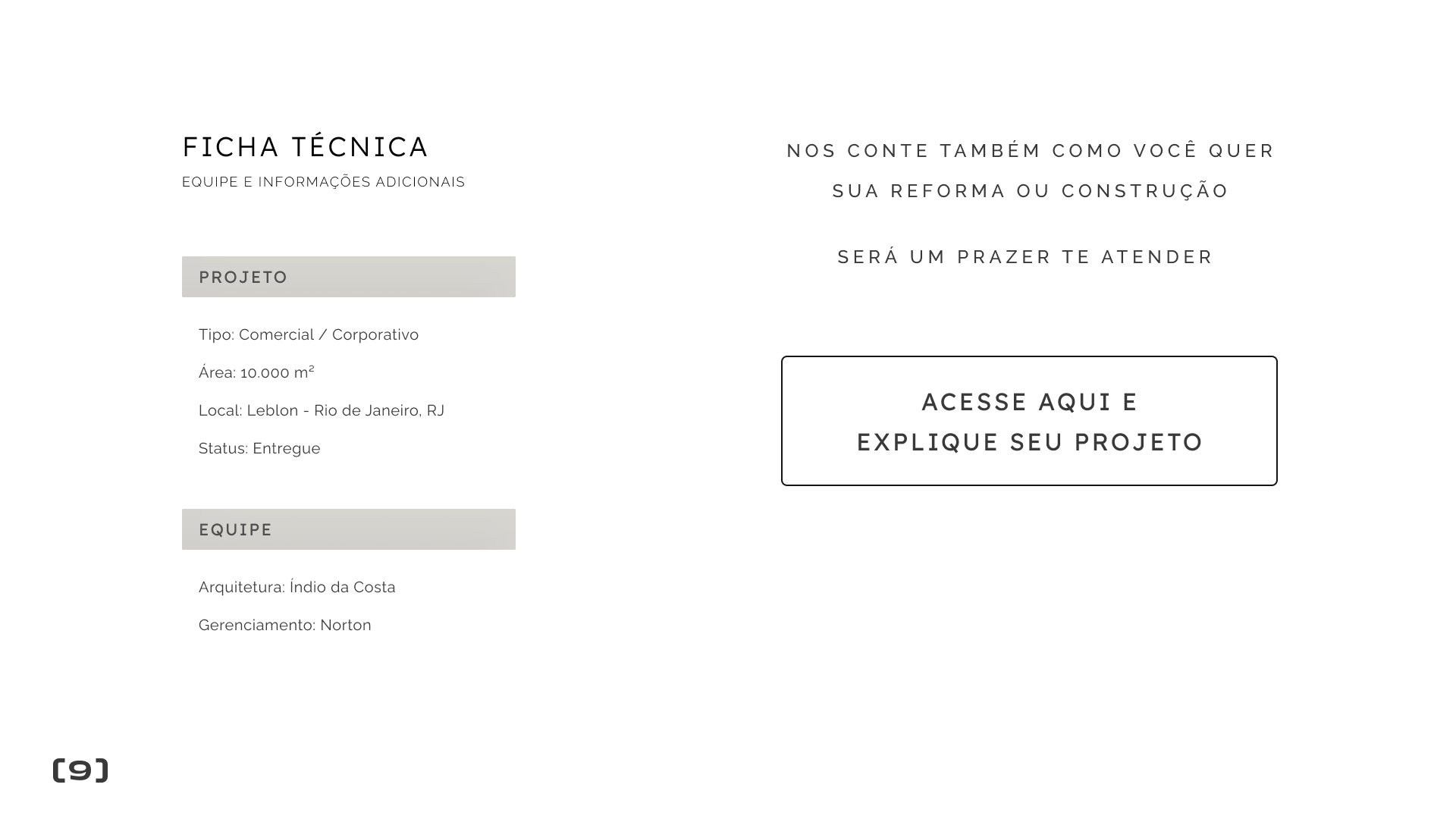 FICHA TÉCNICA
EQUIPE E INFORMAÇÕES ADICIONAIS

PROJETO

Tipo: Comercial / Corporativo

Área: 10.000 m²

Local: Leblon - Rio de Janeiro, RJ

Status: Entregue

EQUIPE

Arquitetura: Índio da Costa

Gerenciamento: Norton

NOS CONTE TAMBÉM COMO VOCÊ QUER SUA REFORMA OU CONSTRUÇÃO

SERÁ UM PRAZER TE ATENDER

ACESSE AQUI E EXPLIQUE SEU PROJETO

[9]